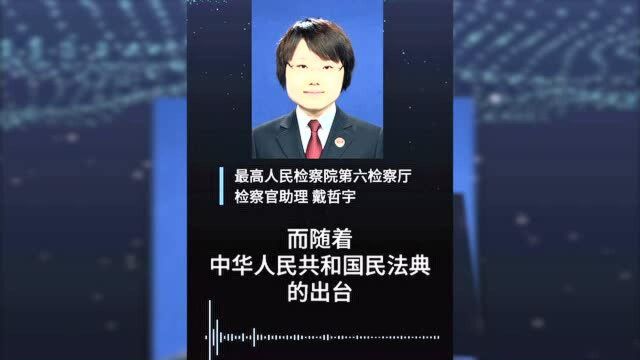 最高人民检察院第六检察厅
检察官助理 戴哲宇

而随着
中华人民共和国民法典
的出台